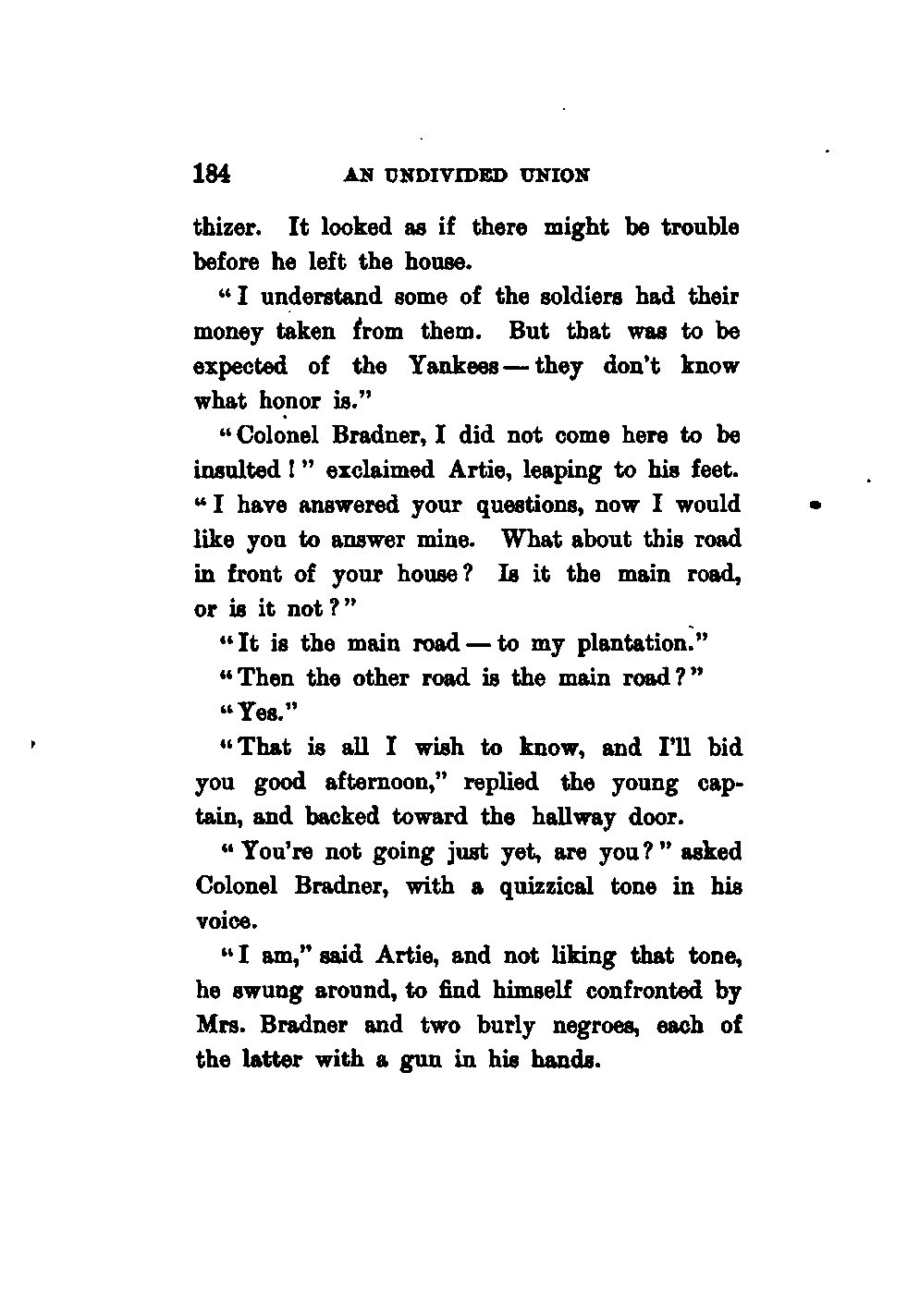 184 AN UNDIVIDED UNION

thizer. It looked as if there might be trouble before he left the house.

"I understand some of the soldiers had their money taken from them. But that was to be expected of the Yankees — they don't know what honor is."

"Colonel Bradner, I did not come here to be insulted!" exclaimed Artie, leaping to his feet. "I have answered your questions, now I would like you to answer mine. What about this road in front of your house? Is it the main road, or is it not?"

"It is the main road — to my plantation."

"Then the other road is the main road?"

"Yes."

"That is all I wish to know, and I'll bid you good afternoon," replied the young captain, and backed toward the hallway door.

"You're not going just yet, are you?" asked Colonel Bradner, with a quizzical tone in his voice.

"I am," said Artie, and not liking that tone, he swung around, to find himself confronted by Mrs. Bradner and two burly negroes, each of the latter with a gun in his hands.